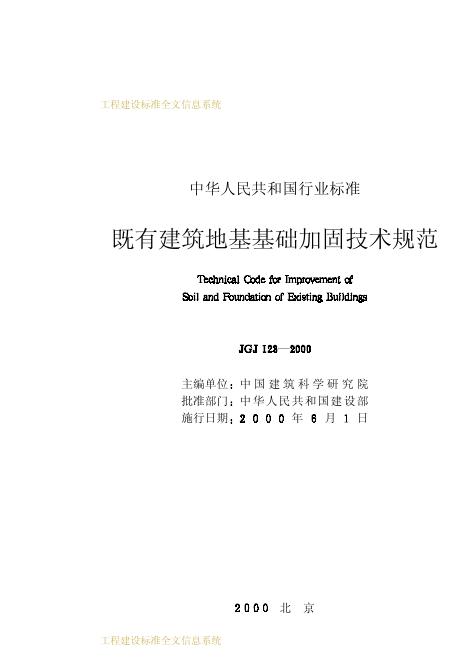 中华人民共和国行业标准

既有建筑地基基础加固技术规范

Technical Code for Improvement of
Soil and Foundation of Existing Buildings

JGJ 123—2000

主编单位：中国建筑科学研究院
批准部门：中华人民共和国建设部
施行日期：2000年6月1日

2000 北京

工程建设标准全文信息系统